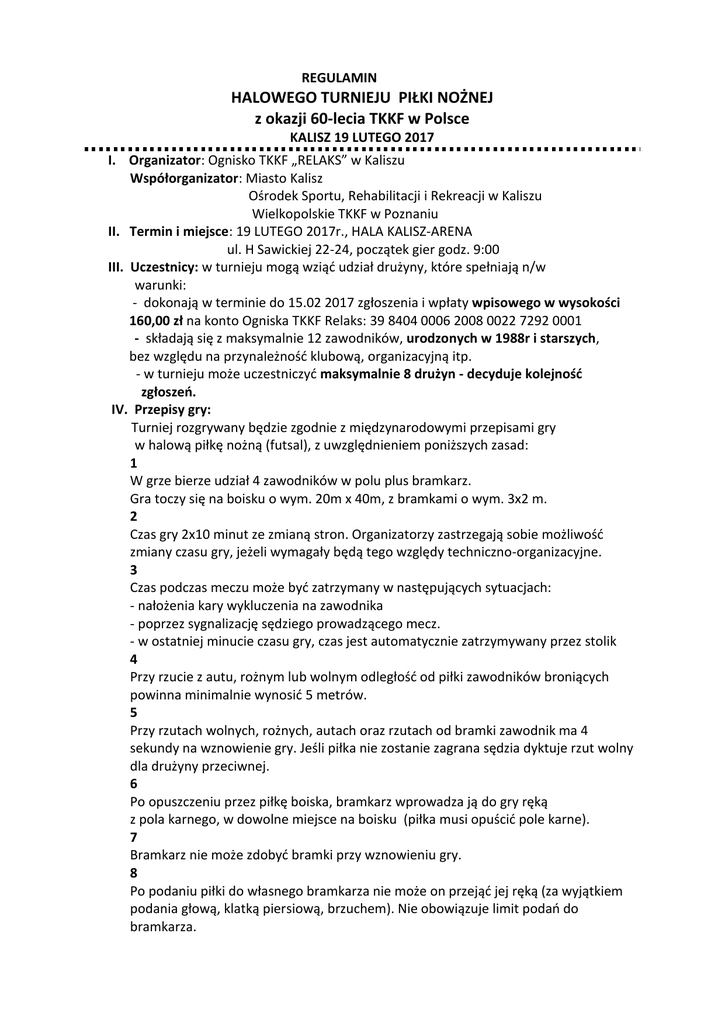 REGULAMIN
HALOWEGO TURNIEJU PIŁKI NOŻNEJ
z okazji 60-lecia TKKF w Polsce
KALISZ 19 LUTEGO 2017

I. Organizator: Ognisko TKKF „RELAKS" w Kaliszu
Współorganizator: Miasto Kalisz
Ośrodek Sportu, Rehabilitacji i Rekreacji w Kaliszu
Wielkopolskie TKKF w Poznaniu
II. Termin i miejsce: 19 LUTEGO 2017r., HALA KALISZ-ARENA
ul. H Sawickiej 22-24, początek gier godz. 9:00
III. Uczestnicy: w turnieju mogą wziąć udział drużyny, które spełniają n/w warunki:
- dokonają w terminie do 15.02 2017 zgłoszenia i wpłaty wpisowego w wysokości 160,00 zł na konto Ogniska TKKF Relaks: 39 8404 0006 2008 0022 7292 0001
- składają się z maksymalnie 12 zawodników, urodzonych w 1988r i starszych, bez względu na przynależność klubową, organizacyjną itp.
- w turnieju może uczestniczyć maksymalnie 8 drużyn - decyduje kolejność zgłoszeń.
IV. Przepisy gry:
Turniej rozgrywany będzie zgodnie z międzynarodowymi przepisami gry w halową piłkę nożną (futsal), z uwzględnieniem poniższych zasad:
1
W grze bierze udział 4 zawodników w polu plus bramkarz.
Gra toczy się na boisku o wym. 20m x 40m, z bramkami o wym. 3x2 m.
2
Czas gry 2x10 minut ze zmianą stron. Organizatorzy zastrzegają sobie możliwość zmiany czasu gry, jeżeli wymagały będą tego względy techniczno-organizacyjne.
3
Czas podczas meczu może być zatrzymany w następujących sytuacjach:
- nałożenia kary wykluczenia na zawodnika
- poprzez sygnalizację sędziego prowadzącego mecz.
- w ostatniej minucie czasu gry, czas jest automatycznie zatrzymywany przez stolik
4
Przy rzucie z autu, rożnym lub wolnym odległość od piłki zawodników broniących powinna minimalnie wynosić 5 metrów.
5
Przy rzutach wolnych, rożnych, autach oraz rzutach od bramki zawodnik ma 4 sekundy na wznowienie gry. Jeśli piłka nie zostanie zagrana sędzia dyktuje rzut wolny dla drużyny przeciwnej.
6
Po opuszczeniu przez piłkę boiska, bramkarz wprowadza ją do gry ręką z pola karnego, w dowolne miejsce na boisku (piłka musi opuścić pole karne).
7
Bramkarz nie może zdobyć bramki przy wznowieniu gry.
8
Po podaniu piłki do własnego bramkarza nie może on przejąć jej ręką (za wyjątkiem podania głową, klatką piersiową, brzuchem). Nie obowiązuje limit podań do bramkarza.